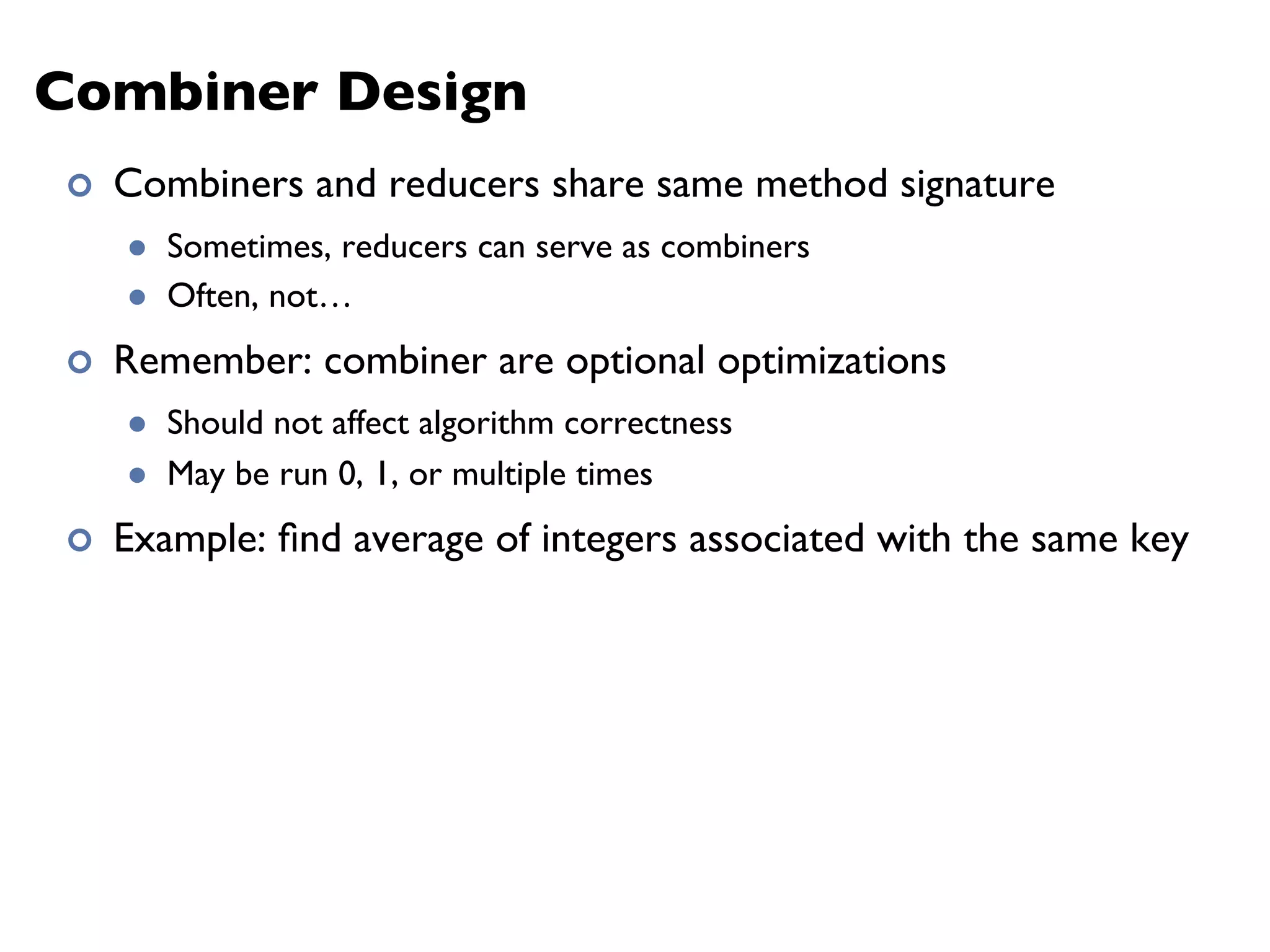 Combiner Design

Combiners and reducers share same method signature

Sometimes, reducers can serve as combiners

Often, not…

Remember: combiner are optional optimizations

Should not affect algorithm correctness

May be run 0, 1, or multiple times

Example: find average of integers associated with the same key